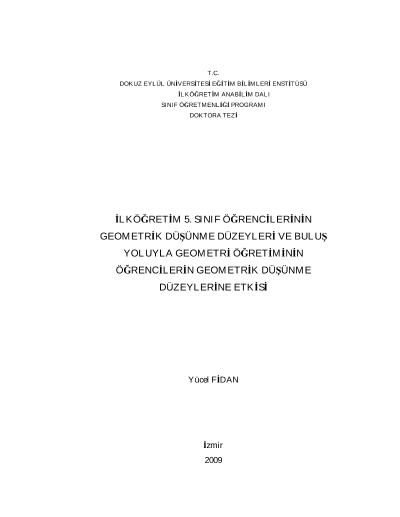 T.C.
DOKUZ EYLÜL ÜNİVERSİTESİ EĞİTİM BİLİMLERİ ENSTİTÜSÜ
İLKÖĞRETİM ANABİLİM DALI
SINIF ÖĞRETMENLİĞİ PROGRAMI
DOKTORA TEZİ

İLKÖĞRETİM 5. SINIF ÖĞRENCİLERİNİN GEOMETRİK DÜŞÜNME DÜZEYLERİ VE BULUŞ YOLUYLA GEOMETRİ ÖĞRETİMİNİN ÖĞRENCİLERİN GEOMETRİK DÜŞÜNME DÜZEYLERİNE ETKİSİ

Yücel FİDAN

İzmir
2009